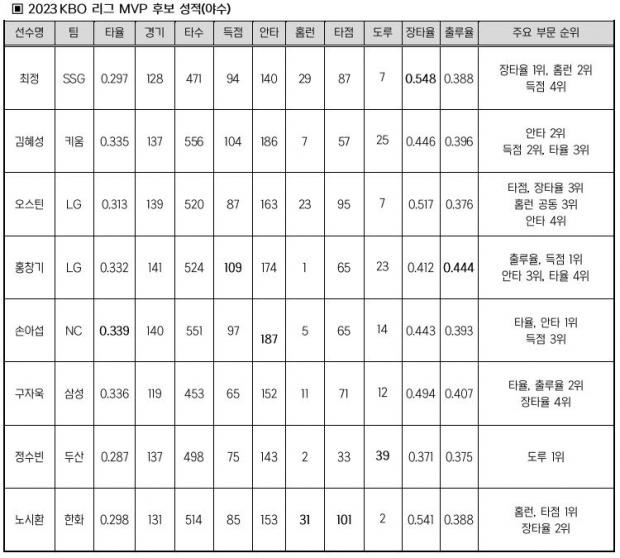 ▣ 2023 KBO 리그 MVP 후보 성적(야수)

| 선수명 | 팀 | 타율 | 경기 | 타수 | 득점 | 안타 | 홈런 | 타점 | 도루 | 장타율 | 출루율 | 주요 부문 순위 |
|---|---|---|---|---|---|---|---|---|---|---|---|---|
| 최정 | SSG | 0.297 | 128 | 471 | 94 | 140 | 29 | 87 | 7 | 0.548 | 0.388 | 장타율 1위, 홈런 2위 득점 4위 |
| 김혜성 | 키움 | 0.335 | 137 | 556 | 104 | 186 | 7 | 57 | 25 | 0.446 | 0.396 | 안타 2위 득점 2위, 타율 3위 |
| 오스틴 | LG | 0.313 | 139 | 520 | 87 | 163 | 23 | 95 | 7 | 0.517 | 0.376 | 타점, 장타율 3위 홈런 공동 3위 안타 4위 |
| 홍창기 | LG | 0.332 | 141 | 524 | 109 | 174 | 1 | 65 | 23 | 0.412 | 0.444 | 출루율, 득점 1위 안타 3위, 타율 4위 |
| 손아섭 | NC | 0.339 | 140 | 551 | 97 | 187 | 5 | 65 | 14 | 0.443 | 0.393 | 타율, 안타 1위 득점 3위 |
| 구자욱 | 삼성 | 0.336 | 119 | 453 | 65 | 152 | 11 | 71 | 12 | 0.494 | 0.407 | 타율, 출루율 2위 장타율 4위 |
| 정수빈 | 두산 | 0.287 | 137 | 498 | 75 | 143 | 2 | 33 | 39 | 0.371 | 0.375 | 도루 1위 |
| 노시환 | 한화 | 0.298 | 131 | 514 | 85 | 153 | 31 | 101 | 2 | 0.541 | 0.388 | 홈런, 타점 1위 장타율 2위 |